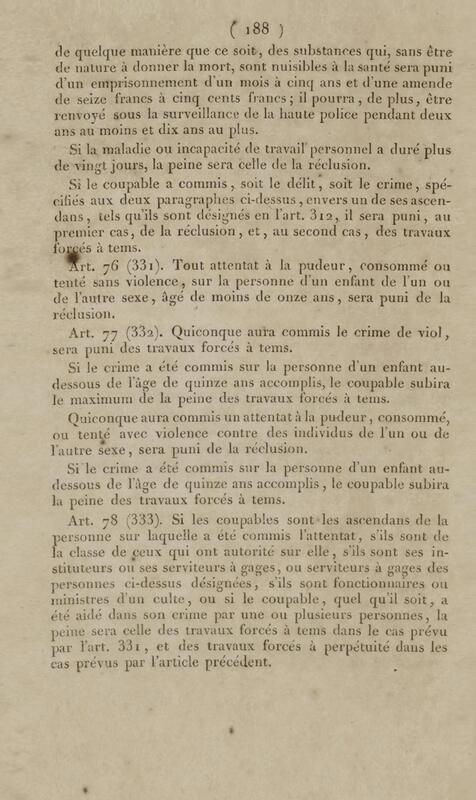 ( 188 )

de quelque manière que ce soit, des substances qui, sans être de nature à donner la mort, sont nuisibles à la santé sera puni d'un emprisonnement d'un mois à cinq ans et d'une amende de seize francs à cinq cents francs; il pourra, de plus, être renvoyé sous la surveillance de la haute police pendant deux ans au moins et dix ans au plus.

Si la maladie ou incapacité de travail personnel a duré plus de vingt jours, la peine sera celle de la réclusion.

Si le coupable a commis, soit le délit, soit le crime, spécifiés aux deux paragraphes ci-dessus, envers un de ses ascendans, tels qu'ils sont désignés en l'art. 312, il sera puni, au premier cas, de la réclusion, et, au second cas, des travaux forcés à tems.

Art. 76 (331). Tout attentat à la pudeur, consommé ou tenté sans violence, sur la personne d'un enfant de l'un ou de l'autre sexe, âgé de moins de onze ans, sera puni de la réclusion.

Art. 77 (332). Quiconque aura commis le crime de viol, sera puni des travaux forcés à tems.

Si le crime a été commis sur la personne d'un enfant au-dessous de l'âge de quinze ans accomplis, le coupable subira le maximum de la peine des travaux forcés à tems.

Quiconque aura commis un attentat à la pudeur, consommé, ou tenté avec violence contre des individus de l'un ou de l'autre sexe, sera puni de la réclusion.

Si le crime a été commis sur la personne d'un enfant au-dessous de l'âge de quinze ans accomplis, le coupable subira la peine des travaux forcés à tems.

Art. 78 (333). Si les coupables sont les ascendans de la personne sur laquelle a été commis l'attentat, s'ils sont de la classe de ceux qui ont autorité sur elle, s'ils sont ses instituteurs ou ses serviteurs à gages, ou serviteurs à gages des personnes ci-dessus désignées, s'ils sont fonctionnaires ou ministres d'un culte, ou si le coupable, quel qu'il soit, a été aidé dans son crime par une ou plusieurs personnes, la peine sera celle des travaux forcés à tems dans le cas prévu par l'art. 331, et des travaux forcés à perpétuité dans les cas prévus par l'article précédent.